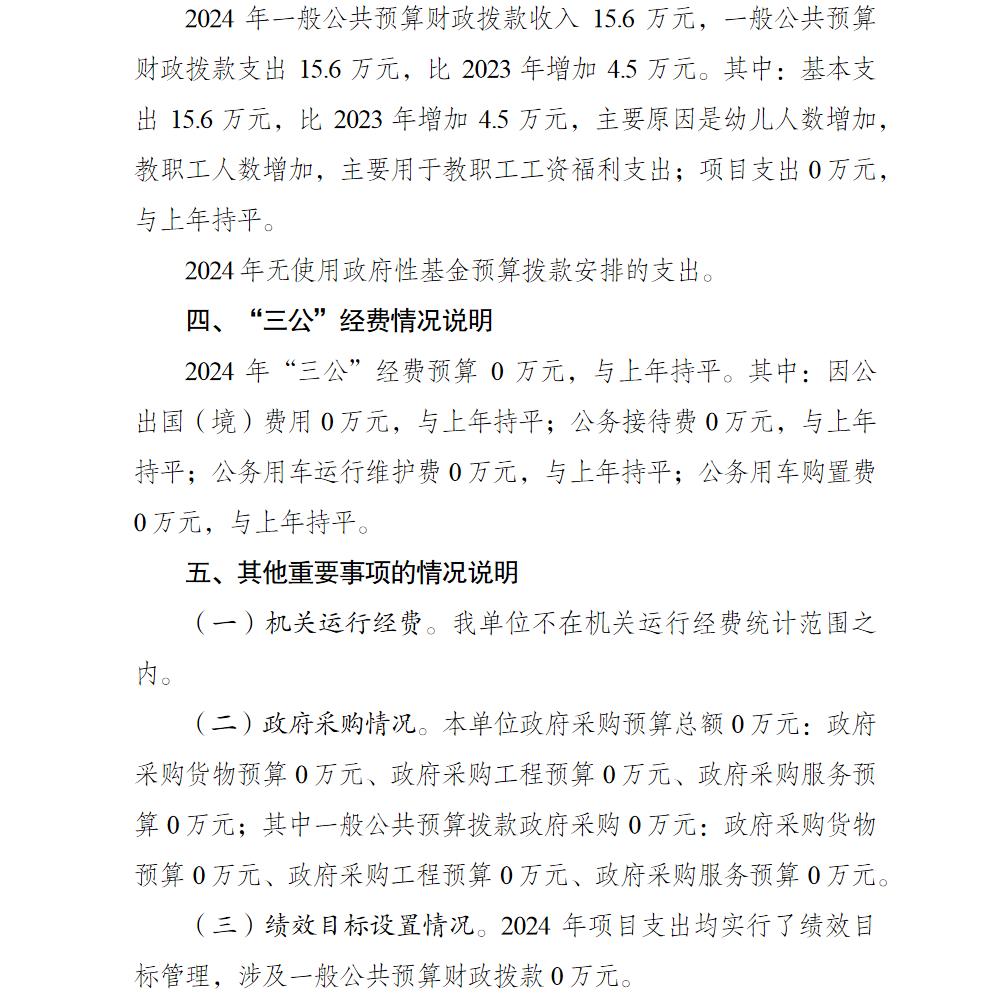 2024 年一般公共预算财政拨款收入 15.6 万元，一般公共预算财政拨款支出 15.6 万元，比 2023 年增加 4.5 万元。其中：基本支出 15.6 万元，比 2023 年增加 4.5 万元，主要原因是幼儿人数增加，教职工人数增加，主要用于教职工工资福利支出；项目支出 0 万元，与上年持平。

2024 年无使用政府性基金预算拨款安排的支出。

四、“三公”经费情况说明

2024 年“三公”经费预算 0 万元，与上年持平。其中：因公出国（境）费用 0 万元，与上年持平；公务接待费 0 万元，与上年持平；公务用车运行维护费 0 万元，与上年持平；公务用车购置费 0 万元，与上年持平。

五、其他重要事项的情况说明

（一）机关运行经费。我单位不在机关运行经费统计范围之内。

（二）政府采购情况。本单位政府采购预算总额 0 万元：政府采购货物预算 0 万元、政府采购工程预算 0 万元、政府采购服务预算 0 万元；其中一般公共预算拨款政府采购 0 万元：政府采购货物预算 0 万元、政府采购工程预算 0 万元、政府采购服务预算 0 万元。

（三）绩效目标设置情况。2024 年项目支出均实行了绩效目标管理，涉及一般公共预算财政拨款 0 万元。